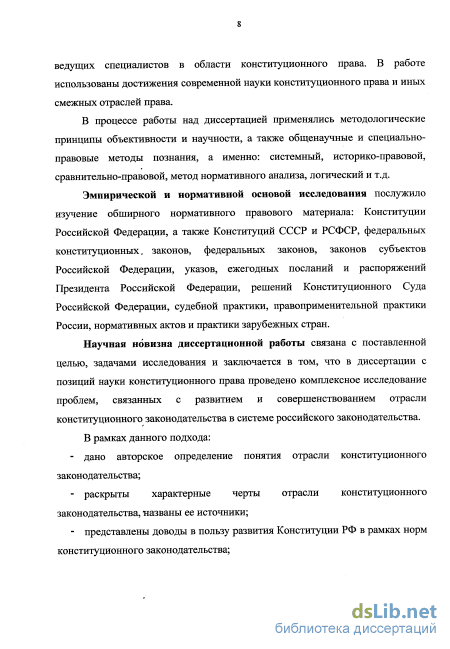 8

ведущих специалистов в области конституционного права. В работе использованы достижения современной науки конституционного права и иных смежных отраслей права.

В процессе работы над диссертацией применялись методологические принципы объективности и научности, а также общенаучные и специально-правовые методы познания, а именно: системный, историко-правовой, сравнительно-правовой, метод нормативного анализа, логический и т.д.

Эмпирической и нормативной основой исследования послужило изучение обширного нормативного правового материала: Конституции Российской Федерации, а также Конституций СССР и РСФСР, федеральных конституционных законов, федеральных законов, законов субъектов Российской Федерации, указов, ежегодных посланий и распоряжений Президента Российской Федерации, решений Конституционного Суда Российской Федерации, судебной практики, правоприменительной практики России, нормативных актов и практики зарубежных стран.

Научная новизна диссертационной работы связана с поставленной целью, задачами исследования и заключается в том, что в диссертации с позиций науки конституционного права проведено комплексное исследование проблем, связанных с развитием и совершенствованием отрасли конституционного законодательства в системе российского законодательства.

В рамках данного подхода:

- дано авторское определение понятия отрасли конституционного законодательства;

- раскрыты характерные черты отрасли конституционного законодательства, названы ее источники;

- представлены доводы в пользу развития Конституции РФ в рамках норм конституционного законодательства;

dsLib.net
библиотека диссертаций